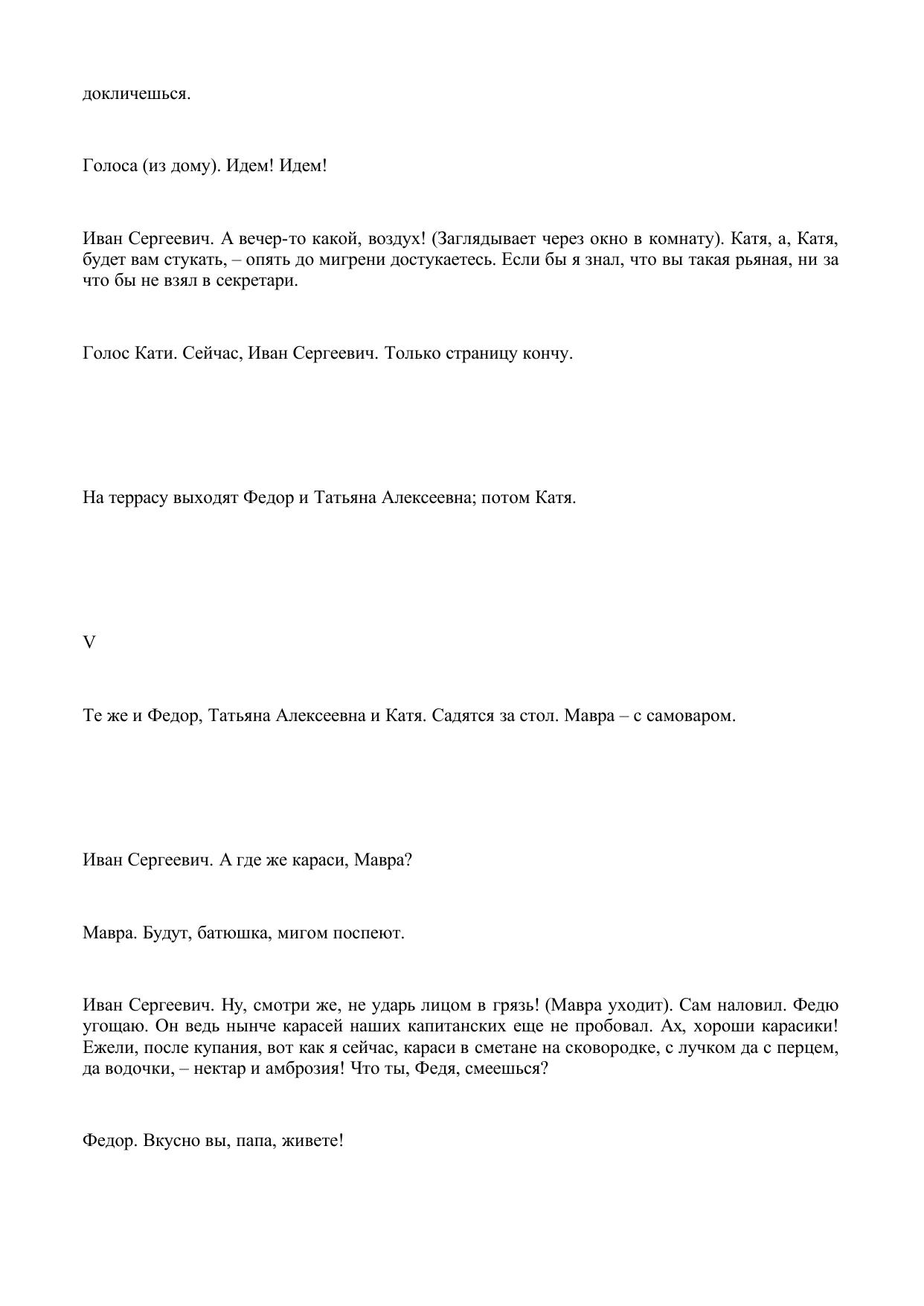 докличешься.

Голоса (из дому). Идем! Идем!

Иван Сергеевич. А вечер-то какой, воздух! (Заглядывает через окно в комнату). Катя, а, Катя, будет вам стукать, – опять до мигрени достукаетесь. Если бы я знал, что вы такая рьяная, ни за что бы не взял в секретари.

Голос Кати. Сейчас, Иван Сергеевич. Только страницу кончу.

На террасу выходят Федор и Татьяна Алексеевна; потом Катя.

V

Те же и Федор, Татьяна Алексеевна и Катя. Садятся за стол. Мавра – с самоваром.

Иван Сергеевич. А где же караси, Мавра?

Мавра. Будут, батюшка, мигом поспеют.

Иван Сергеевич. Ну, смотри же, не ударь лицом в грязь! (Мавра уходит). Сам наловил. Федю угощаю. Он ведь нынче карасей наших капитанских еще не пробовал. Ах, хороши карасики! Ежели, после купания, вот как я сейчас, караси в сметане на сковородке, с лучком да с перцем, да водочки, – нектар и амброзия! Что ты, Федя, смеешься?

Федор. Вкусно вы, папа, живете!